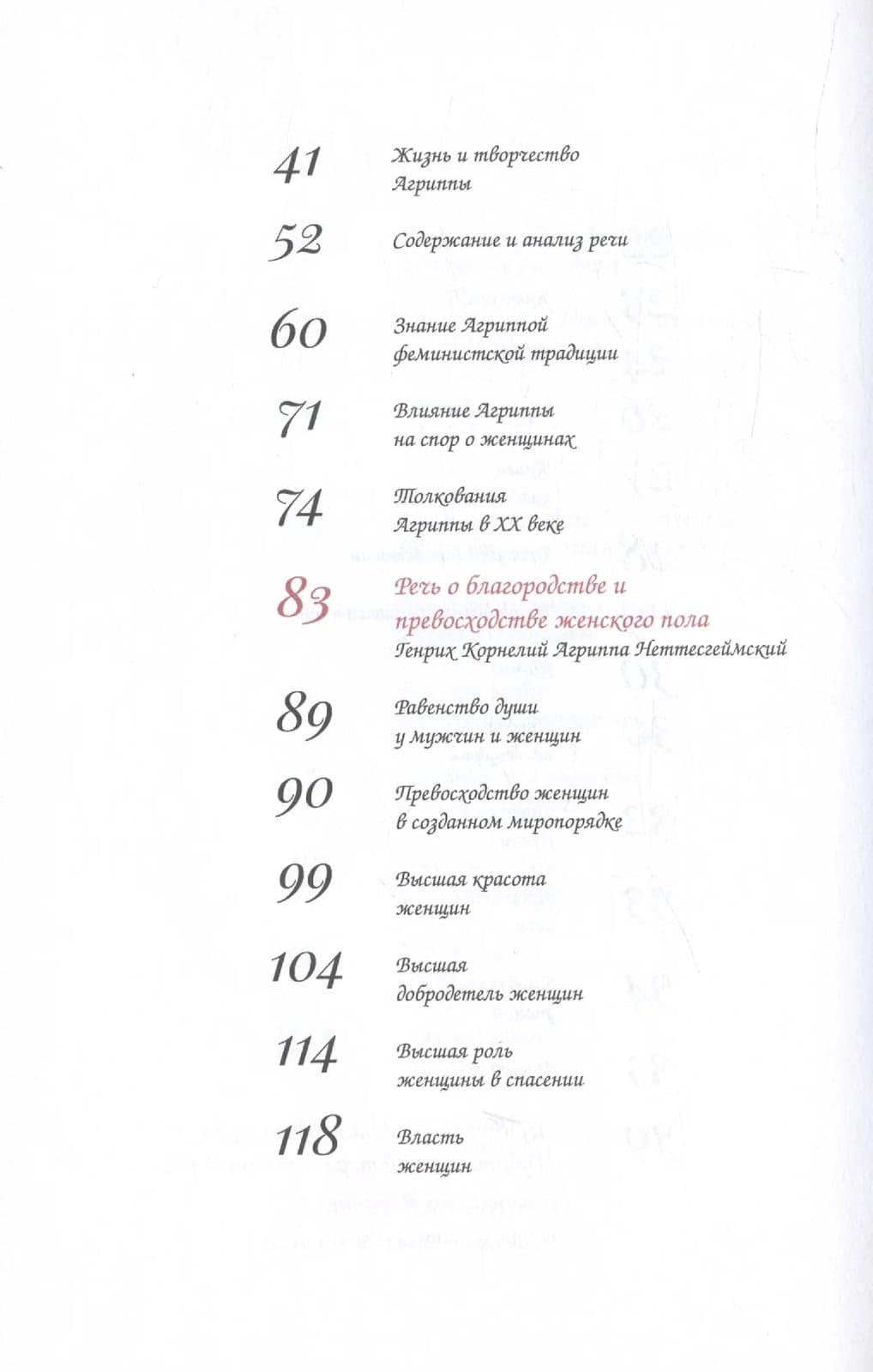 41 Жизнь и творчество Агриппы

52 Содержание и анализ речи

60 Знание Агриппой феминистской традиции

71 Влияние Агриппы на спор о женщинах

74 Толкования Агриппы в XX веке

83 Речь о благородстве и превосходстве женского пола
Генрих Корнелий Агриппа Неттесгеймский

89 Равенство души у мужчин и женщин

90 Превосходство женщин в созданном миропорядке

99 Высшая красота женщин

104 Высшая добродетель женщин

114 Высшая роль женщины в спасении

118 Власть женщин